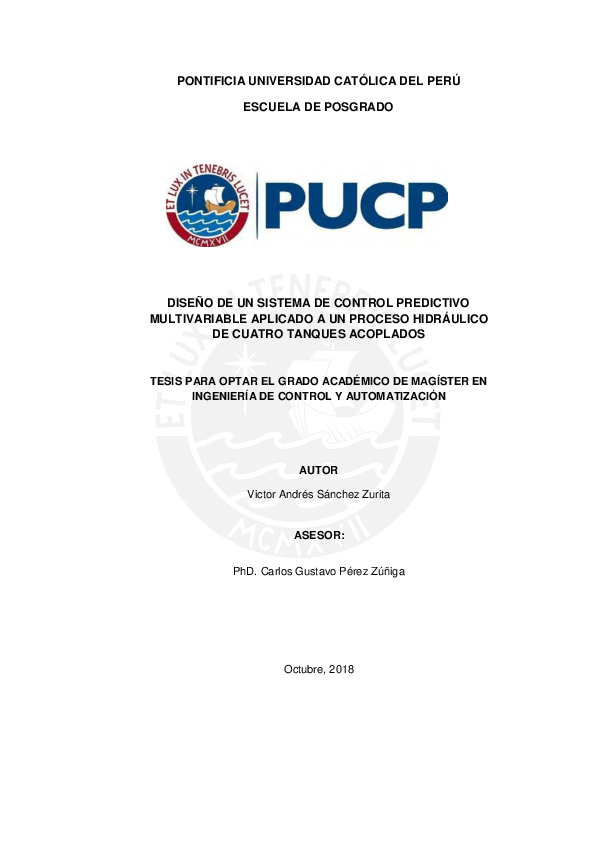 PONTIFICIA UNIVERSIDAD CATÓLICA DEL PERÚ

ESCUELA DE POSGRADO

ET LUX IN TENEBRIS LUCET

MCMXVII

PUCP

DISEÑO DE UN SISTEMA DE CONTROL PREDICTIVO MULTIVARIABLE APLICADO A UN PROCESO HIDRÁULICO DE CUATRO TANQUES ACOPLADOS

TESIS PARA OPTAR EL GRADO ACADÉMICO DE MAGÍSTER EN INGENIERÍA DE CONTROL Y AUTOMATIZACIÓN

AUTOR

Victor Andrés Sánchez Zurita

ASESOR:

PhD. Carlos Gustavo Pérez Zúñiga

Octubre, 2018